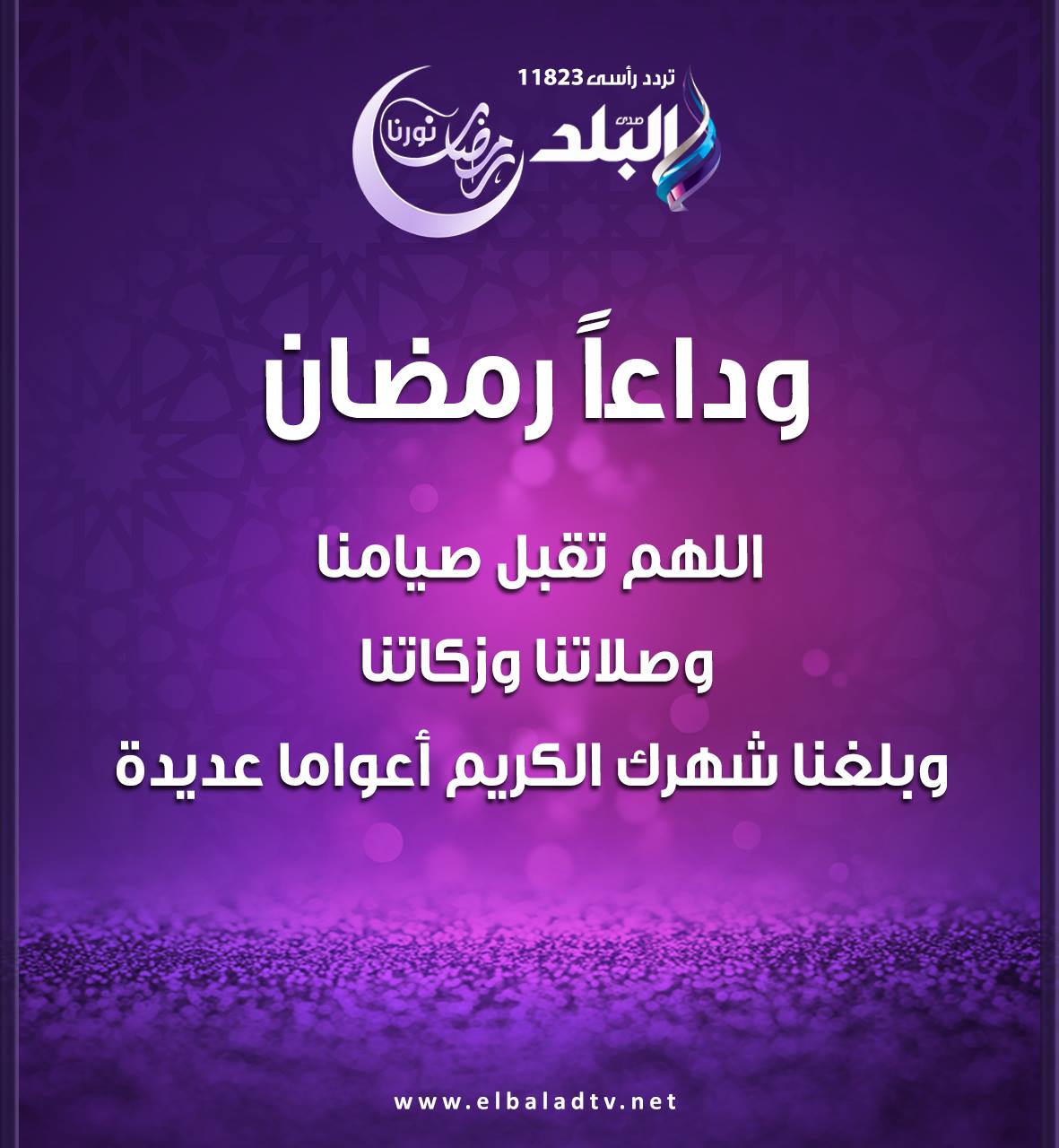 تردد رأسى 11823

صدى البلد

رمضان نورنا

وداعاً رمضان

اللهم تقبل صيامنا

وصلاتنا وزكاتنا

وبلغنا شهرك الكريم أعواما عديدة

www.elbaladtv.net